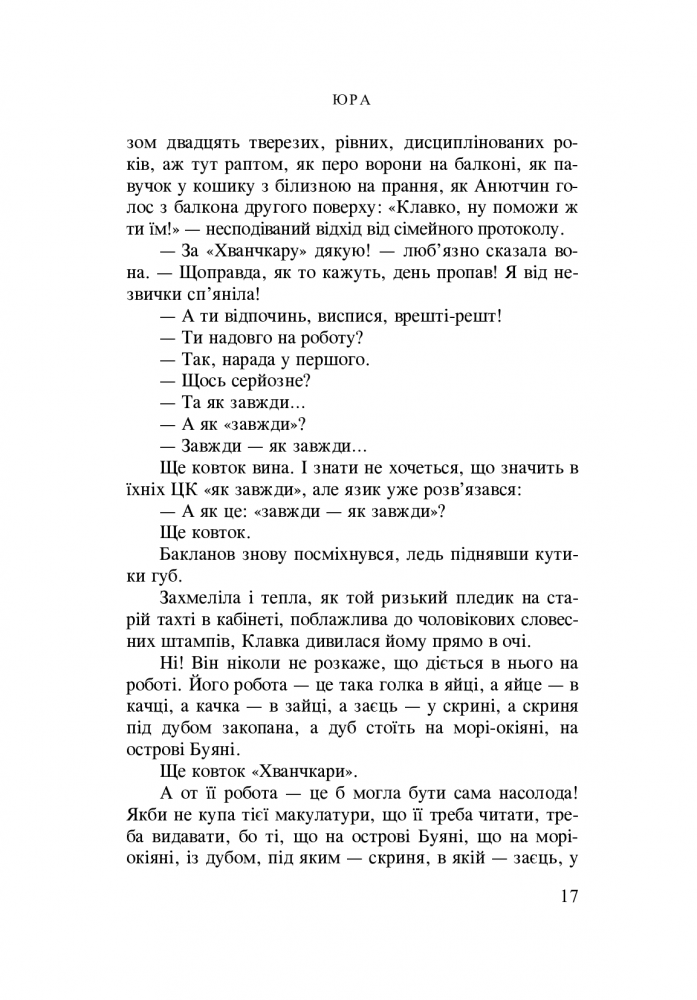 ЮРА

зом двадцять тверезих, рівних, дисциплінованих років, аж тут раптом, як перо ворони на балконі, як павучок у кошику з білизною на прання, як Анютчин голос з балкона другого поверху: «Клавко, ну поможи ж ти їм!» — несподіваний відхід від сімейного протоколу.

— За «Хванчкару» дякую! — люб'язно сказала вона. — Щоправда, як то кажуть, день пропав! Я від незвички сп'яніла!

— А ти відпочинь, виспися, врешті-решт!

— Ти надовго на роботу?

— Так, нарада у першого.

— Щось серйозне?

— Та як завжди...

— А як «завжди»?

— Завжди — як завжди...

Ще ковток вина. І знати не хочеться, що значить в їхніх ЦК «як завжди», але язик уже розв'язався:

— А як це: «завжди — як завжди»?

Ще ковток.

Бакланов знову посміхнувся, ледь піднявши кутики губ.

Захмеліла і тепла, як той ризький пледик на старій тахті в кабінеті, поблажлива до чоловікових словесних штампів, Клавка дивилася йому прямо в очі.

Ні! Він ніколи не розкаже, що діється в нього на роботі. Його робота — це така голка в яйці, а яйце — в качці, а качка — в зайці, а заєць — у скрині, а скриня під дубом закопана, а дуб стоїть на морі-окіяні, на острові Буяні.

Ще ковток «Хванчкари».

А от її робота — це б могла бути сама насолода! Якби не купа тієї макулатури, що її треба читати, треба видавати, бо ті, що на острові Буяні, що на морі-окіяні, із дубом, під яким — скриня, в якій — заєць, у

17